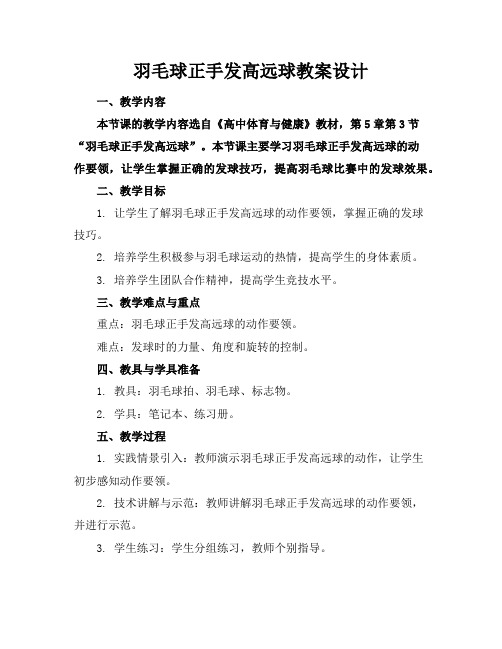 羽毛球正手发高远球教案设计

一、教学内容

本节课的教学内容选自《高中体育与健康》教材，第5章第3节“羽毛球正手发高远球”。本节课主要学习羽毛球正手发高远球的动作要领，让学生掌握正确的发球技巧，提高羽毛球比赛中的发球效果。

二、教学目标

1. 让学生了解羽毛球正手发高远球的动作要领，掌握正确的发球技巧。

2. 培养学生积极参与羽毛球运动的热情，提高学生的身体素质。

3. 培养学生团队合作精神，提高学生竞技水平。

三、教学难点与重点

重点：羽毛球正手发高远球的动作要领。

难点：发球时的力量、角度和旋转的控制。

四、教具与学具准备

1. 教具：羽毛球拍、羽毛球、标志物。

2. 学具：笔记本、练习册。

五、教学过程

1. 实践情景引入：教师演示羽毛球正手发高远球的动作，让学生初步感知动作要领。

2. 技术讲解与示范：教师讲解羽毛球正手发高远球的动作要领，并进行示范。

3. 学生练习：学生分组练习，教师个别指导。